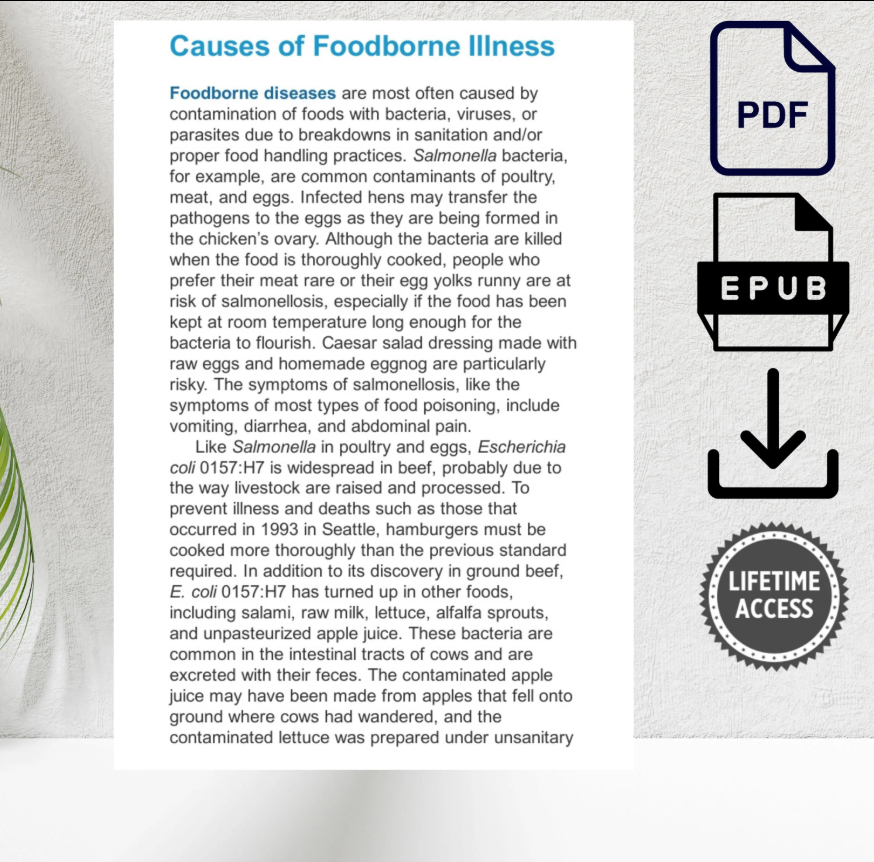 Causes of Foodborne Illness

Foodborne diseases are most often caused by contamination of foods with bacteria, viruses, or parasites due to breakdowns in sanitation and/or proper food handling practices. Salmonella bacteria, for example, are common contaminants of poultry, meat, and eggs. Infected hens may transfer the pathogens to the eggs as they are being formed in the chicken's ovary. Although the bacteria are killed when the food is thoroughly cooked, people who prefer their meat rare or their egg yolks runny are at risk of salmonellosis, especially if the food has been kept at room temperature long enough for the bacteria to flourish. Caesar salad dressing made with raw eggs and homemade eggnog are particularly risky. The symptoms of salmonellosis, like the symptoms of most types of food poisoning, include vomiting, diarrhea, and abdominal pain.

Like Salmonella in poultry and eggs, Escherichia coli 0157:H7 is widespread in beef, probably due to the way livestock are raised and processed. To prevent illness and deaths such as those that occurred in 1993 in Seattle, hamburgers must be cooked more thoroughly than the previous standard required. In addition to its discovery in ground beef, E. coli 0157:H7 has turned up in other foods, including salami, raw milk, lettuce, alfalfa sprouts, and unpasteurized apple juice. These bacteria are common in the intestinal tracts of cows and are excreted with their feces. The contaminated apple juice may have been made from apples that fell onto ground where cows had wandered, and the contaminated lettuce was prepared under unsanitary

PDF

EPUB

LIFETIME ACCESS